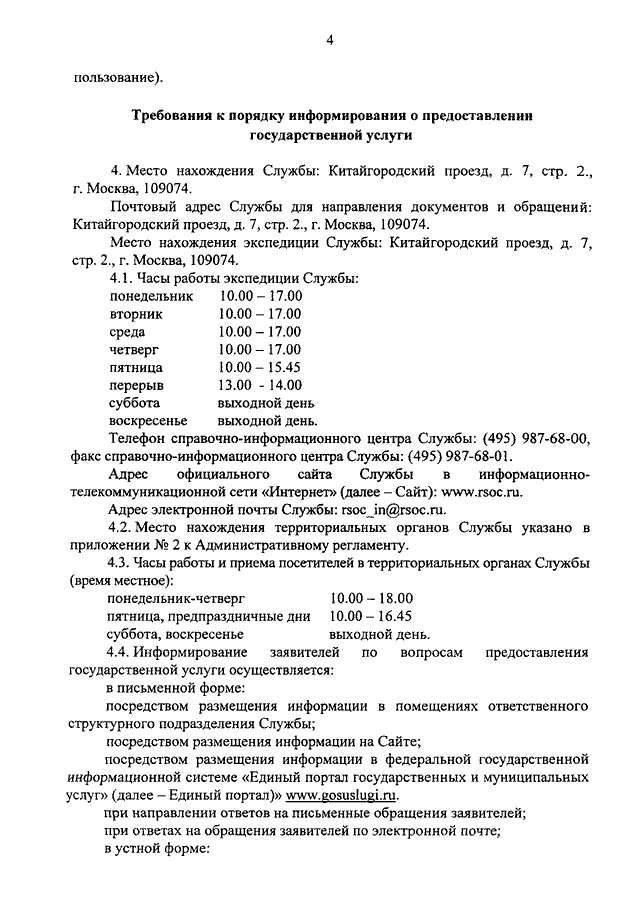 4

пользование).

Требования к порядку информирования о предоставлении государственной услуги

4. Место нахождения Службы: Китайгородский проезд, д. 7, стр. 2., г. Москва, 109074.

Почтовый адрес Службы для направления документов и обращений: Китайгородский проезд, д. 7, стр. 2., г. Москва, 109074.

Место нахождения экспедиции Службы: Китайгородский проезд, д. 7, стр. 2., г. Москва, 109074.

4.1. Часы работы экспедиции Службы:

| | |
|---|---|
| понедельник | 10.00 – 17.00 |
| вторник | 10.00 – 17.00 |
| среда | 10.00 – 17.00 |
| четверг | 10.00 – 17.00 |
| пятница | 10.00 – 15.45 |
| перерыв | 13.00 - 14.00 |
| суббота | выходной день |
| воскресенье | выходной день. |

Телефон справочно-информационного центра Службы: (495) 987-68-00, факс справочно-информационного центра Службы: (495) 987-68-01.

Адрес официального сайта Службы в информационно-телекоммуникационной сети «Интернет» (далее – Сайт): www.rsoc.ru.

Адрес электронной почты Службы: rsoc_in@rsoc.ru.

4.2. Место нахождения территориальных органов Службы указано в приложении № 2 к Административному регламенту.

4.3. Часы работы и приема посетителей в территориальных органах Службы (время местное):

| | |
|---|---|
| понедельник-четверг | 10.00 – 18.00 |
| пятница, предпраздничные дни | 10.00 – 16.45 |
| суббота, воскресенье | выходной день. |

4.4. Информирование заявителей по вопросам предоставления государственной услуги осуществляется:

в письменной форме:

посредством размещения информации в помещениях ответственного структурного подразделения Службы;

посредством размещения информации на Сайте;

посредством размещения информации в федеральной государственной информационной системе «Единый портал государственных и муниципальных услуг» (далее – Единый портал) www.gosuslugi.ru.

при направлении ответов на письменные обращения заявителей;

при ответах на обращения заявителей по электронной почте;

в устной форме: